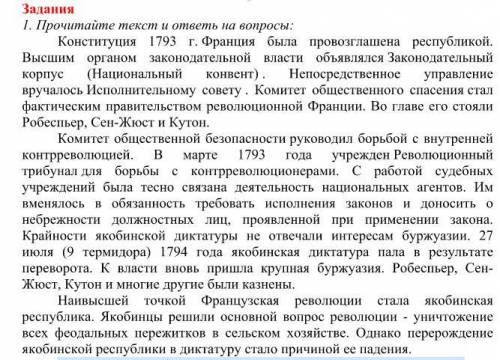 Задания
1. Прочитайте текст и ответь на вопросы:

Конституция 1793 г. Франция была провозглашена республикой. Высшим органом законодательной власти объявлялся Законодательный корпус (Национальный конвент) . Непосредственное управление вручалось Исполнительному совету . Комитет общественного спасения стал фактическим правительством революционной Франции. Во главе его стояли Робеспьер, Сен-Жюст и Кутон.

Комитет общественной безопасности руководил борьбой с внутренней контрреволюцией. В марте 1793 года учрежден Революционный трибунал для борьбы с контрреволюционерами. С работой судебных учреждений была тесно связана деятельность национальных агентов. Им вменялось в обязанность требовать исполнения законов и доносить о небрежности должностных лиц, проявленной при применении закона. Крайности якобинской диктатуры не отвечали интересам буржуазии. 27 июля (9 термидора) 1794 года якобинская диктатура пала в результате переворота. К власти вновь пришла крупная буржуазия. Робеспьер, Сен-Жюст, Кутон и многие другие были казнены.

Наивысшей точкой Французская революции стала якобинская республика. Якобинцы решили основной вопрос революции - уничтожение всех феодальных пережитков в сельском хозяйстве. Однако перерождение якобинской республики в диктатуру стало причиной ее падения.